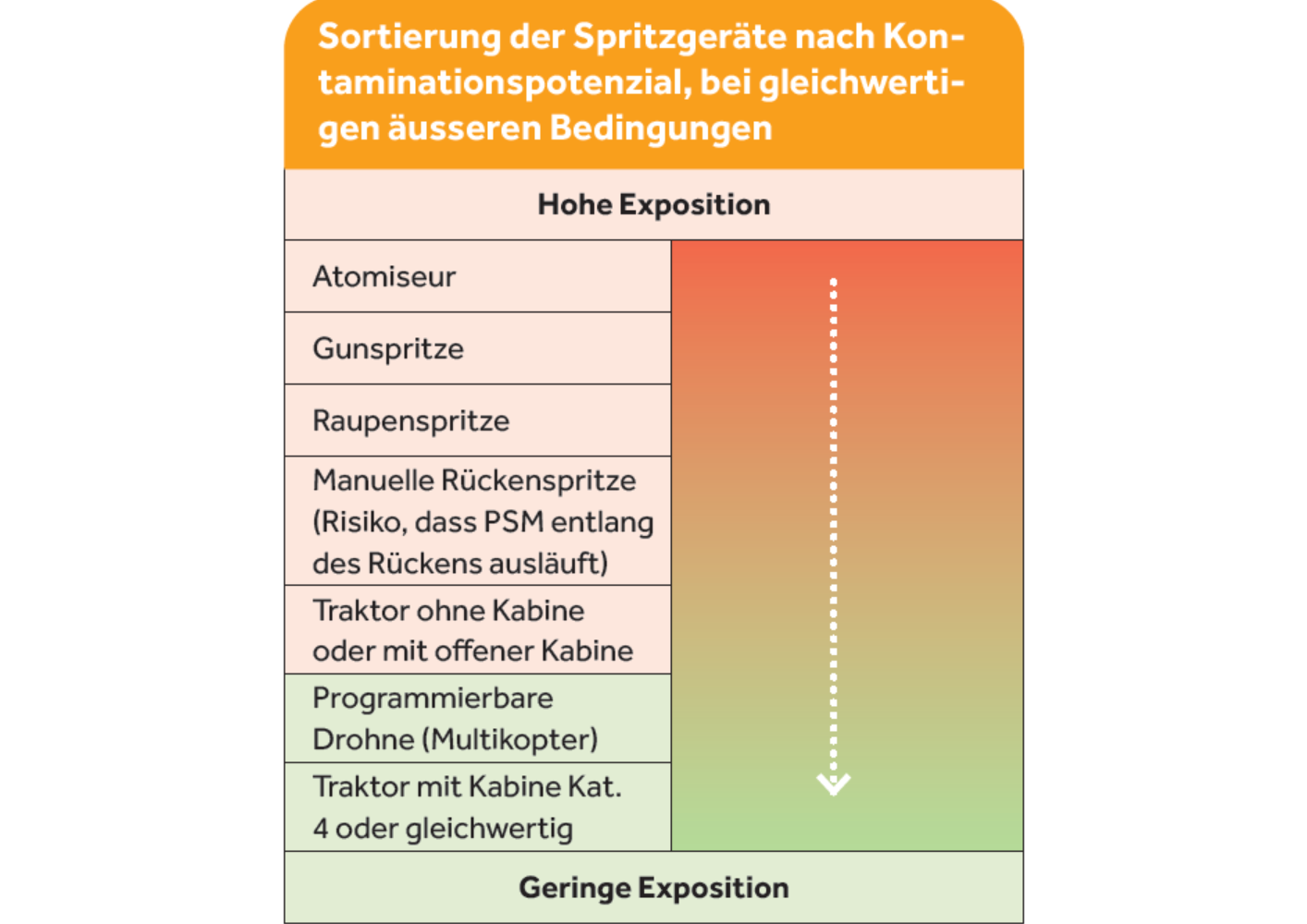 Sortierung der Spritzgeräte nach Kontaminationspotenzial, bei gleichwertigen äusseren Bedingungen

Hohe Exposition

Atomiseur

Gunspritze

Raupenspritze

Manuelle Rückenspritze (Risiko, dass PSM entlang des Rückens ausläuft)

Traktor ohne Kabine oder mit offener Kabine

Programmierbare Drohne (Multikopter)

Traktor mit Kabine Kat. 4 oder gleichwertig

Geringe Exposition